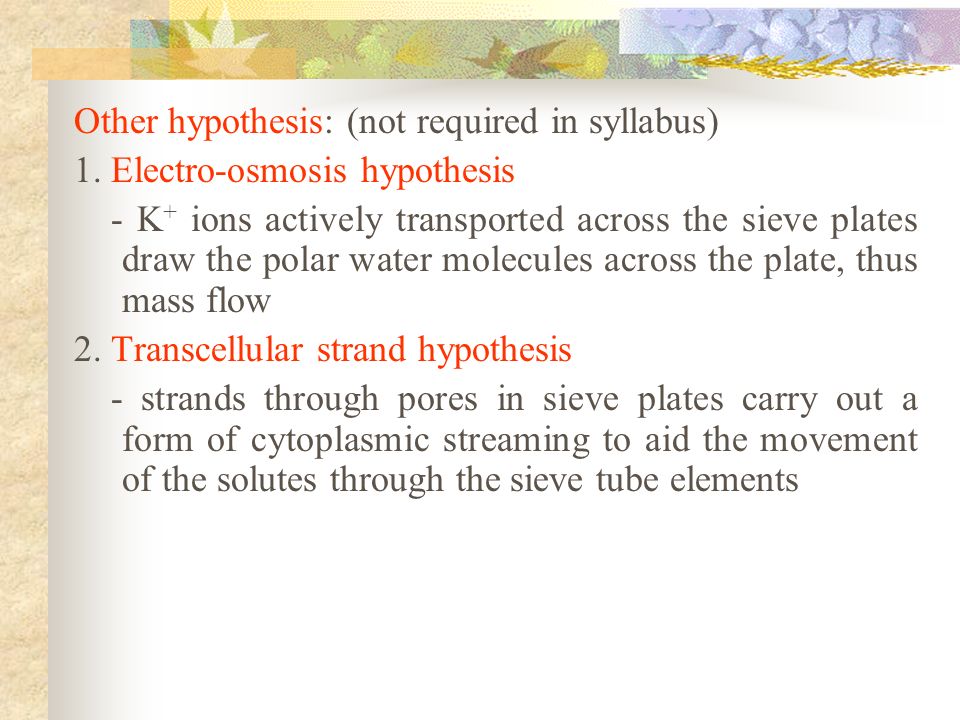 Other hypothesis: (not required in syllabus)

1. Electro-osmosis hypothesis

- $K^+$ ions actively transported across the sieve plates draw the polar water molecules across the plate, thus mass flow

2. Transcellular strand hypothesis

- strands through pores in sieve plates carry out a form of cytoplasmic streaming to aid the movement of the solutes through the sieve tube elements